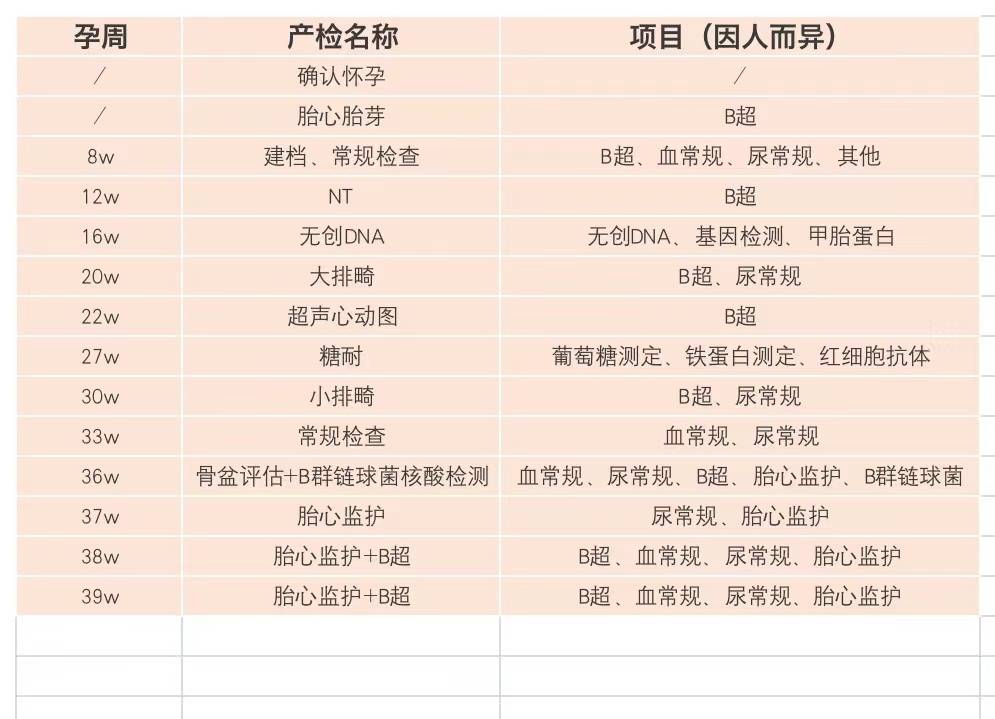 | 孕周 | 产检名称 | 项目（因人而异） |
|---|---|---|
| / | 确认怀孕 | / |
| / | 胎心胎芽 | B超 |
| 8w | 建档、常规检查 | B超、血常规、尿常规、其他 |
| 12w | NT | B超 |
| 16w | 无创DNA | 无创DNA、基因检测、甲胎蛋白 |
| 20w | 大排畸 | B超、尿常规 |
| 22w | 超声心动图 | B超 |
| 27w | 糖耐 | 葡萄糖测定、铁蛋白测定、红细胞抗体 |
| 30w | 小排畸 | B超、尿常规 |
| 33w | 常规检查 | 血常规、尿常规 |
| 36w | 骨盆评估+B群链球菌核酸检测 | 血常规、尿常规、B超、胎心监护、B群链球菌 |
| 37w | 胎心监护 | 尿常规、胎心监护 |
| 38w | 胎心监护+B超 | B超、血常规、尿常规、胎心监护 |
| 39w | 胎心监护+B超 | B超、血常规、尿常规、胎心监护 |